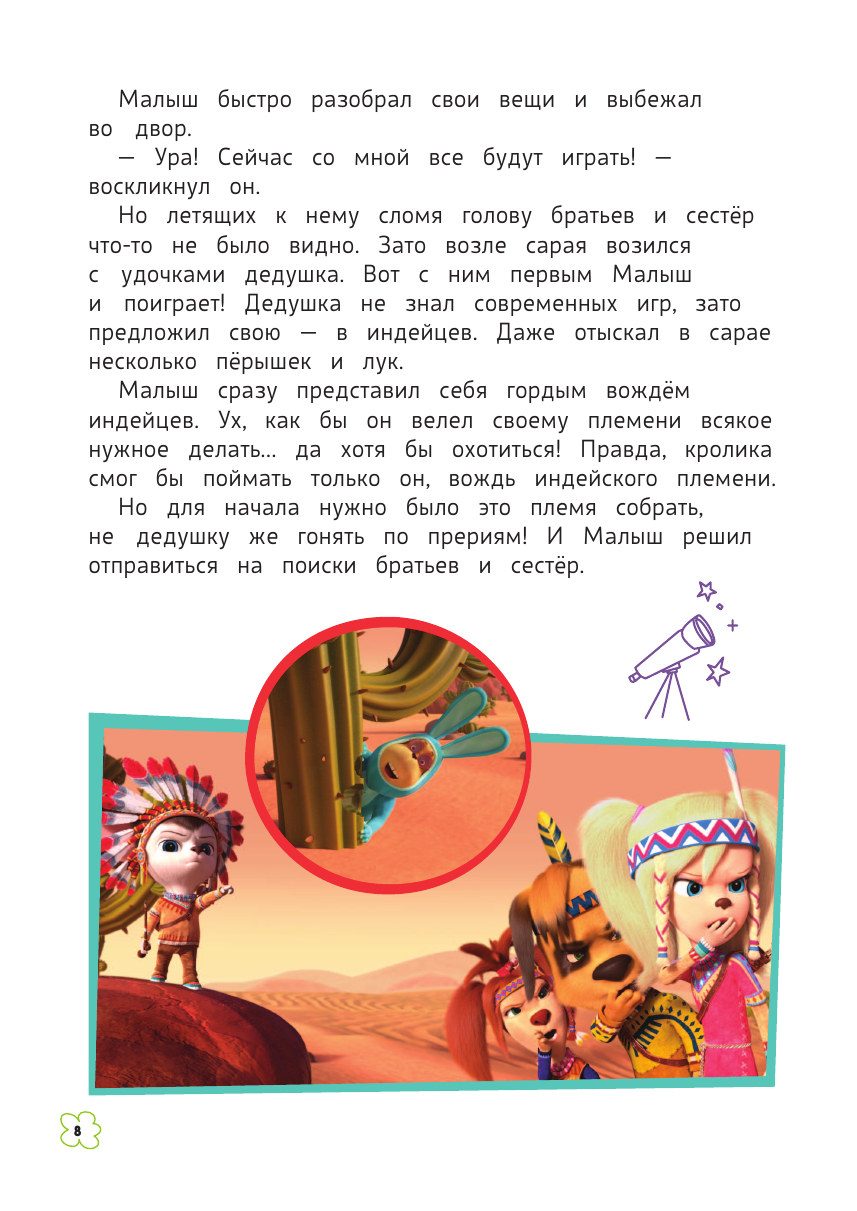 Малыш быстро разобрал свои вещи и выбежал во двор.

— Ура! Сейчас со мной все будут играть! — воскликнул он.

Но летящих к нему сломя голову братьев и сестёр что-то не было видно. Зато возле сарая возился с удочками дедушка. Вот с ним первым Малыш и поиграет! Дедушка не знал современных игр, зато предложил свою — в индейцев. Даже отыскал в сарае несколько пёрышек и лук.

Малыш сразу представил себя гордым вождём индейцев. Ух, как бы он велел своему племени всякое нужное делать... да хотя бы охотиться! Правда, кролика смог бы поймать только он, вождь индейского племени.

Но для начала нужно было это племя собрать, не дедушку же гонять по прериям! И Малыш решил отправиться на поиски братьев и сестёр.

8